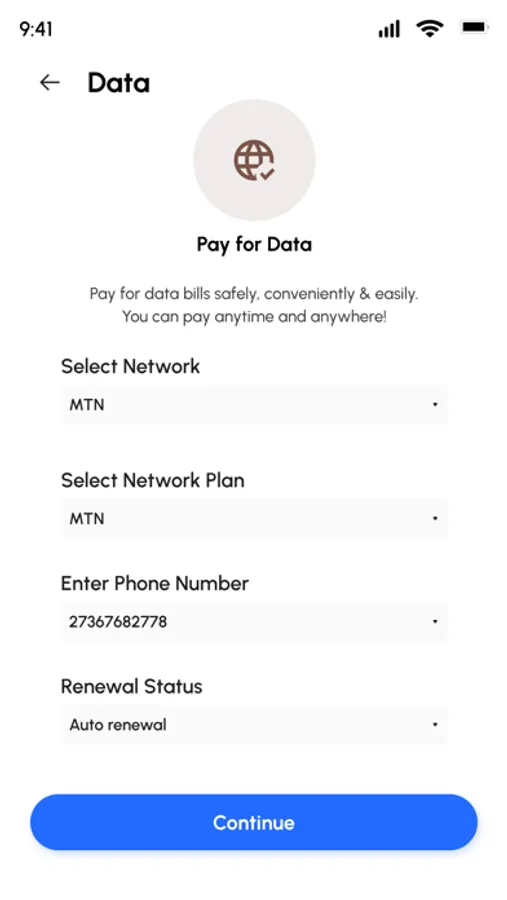 9:41

Data

Pay for Data

Pay for data bills safely, conveniently & easily. You can pay anytime and anywhere!

Select Network

MTN

Select Network Plan

MTN

Enter Phone Number

27367682778

Renewal Status

Auto renewal

Continue